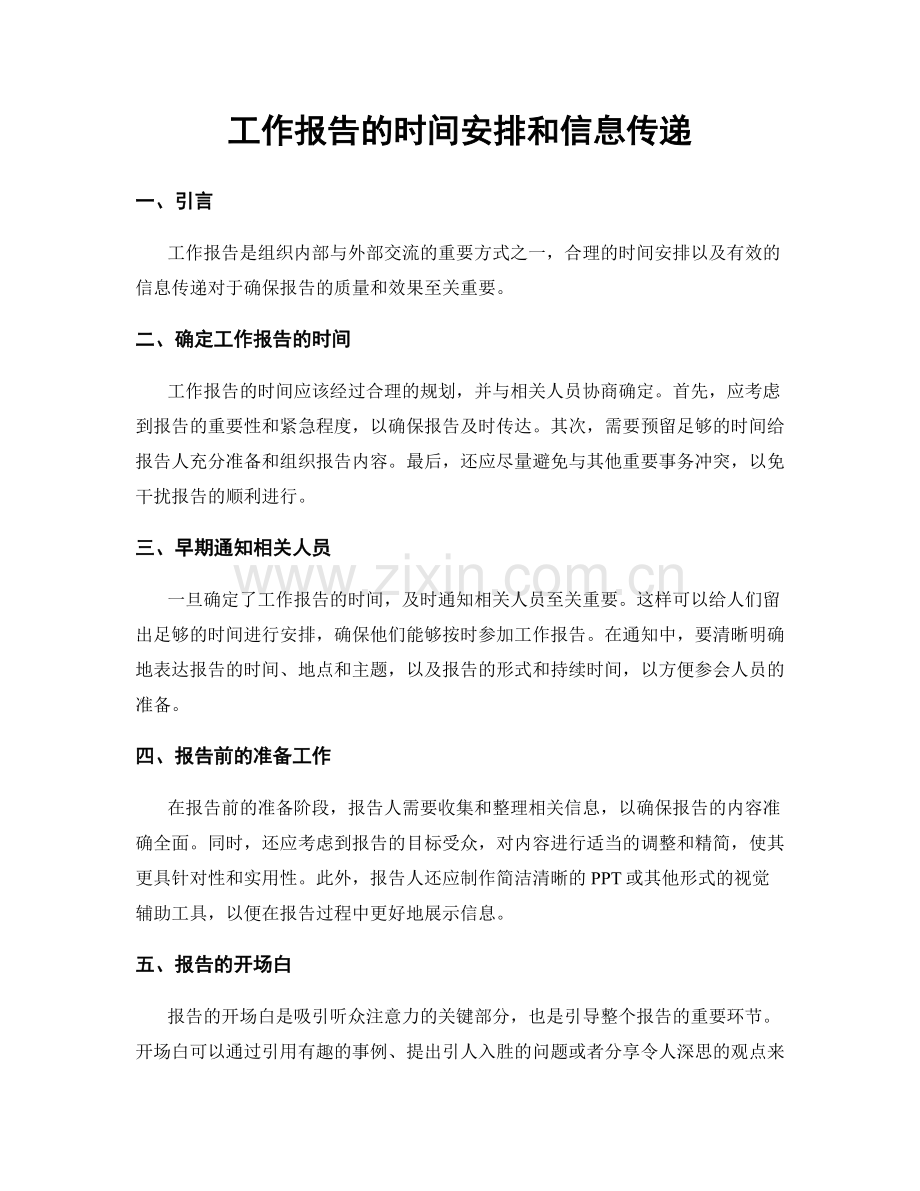 工作报告的时间安排和信息传递

一、引言

工作报告是组织内部与外部交流的重要方式之一，合理的时间安排以及有效的信息传递对于确保报告的质量和效果至关重要。

二、确定工作报告的时间

工作报告的时间应该经过合理的规划，并与相关人员协商确定。首先，应考虑到报告的重要性和紧急程度，以确保报告及时传达。其次，需要预留足够的时间给报告人充分准备和组织报告内容。最后，还应尽量避免与其他重要事务冲突，以免干扰报告的顺利进行。

三、早期通知相关人员

一旦确定了工作报告的时间，及时通知相关人员至关重要。这样可以给人们留出足够的时间进行安排，确保他们能够按时参加工作报告。在通知中，要清晰明确地表达报告的时间、地点和主题，以及报告的形式和持续时间，以方便参会人员的准备。

四、报告前的准备工作

在报告前的准备阶段，报告人需要收集和整理相关信息，以确保报告的内容准确全面。同时，还应考虑到报告的目标受众，对内容进行适当的调整和精简，使其更具针对性和实用性。此外，报告人还应制作简洁清晰的PPT或其他形式的视觉辅助工具，以便在报告过程中更好地展示信息。

五、报告的开场白

报告的开场白是吸引听众注意力的关键部分，也是引导整个报告的重要环节。开场白可以通过引用有趣的事例、提出引人入胜的问题或者分享令人深思的观点来

www.zixin.com.cn